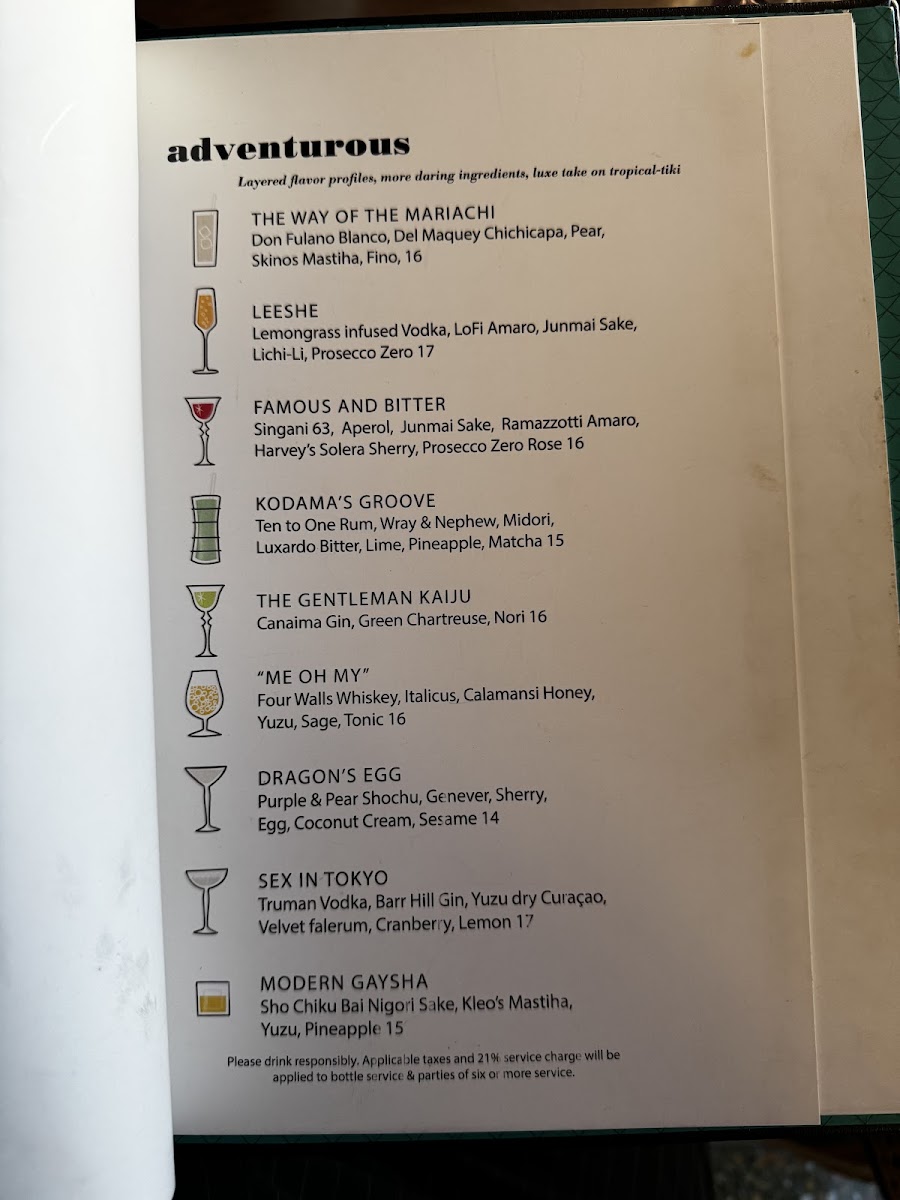 adventurous

Layered flavor profiles, more daring ingredients, luxe take on tropical-tiki

THE WAY OF THE MARIACHI
Don Fulano Blanco, Del Maquey Chichicapa, Pear, Skinos Mastiha, Fino, 16

LEESHE
Lemongrass infused Vodka, LoFi Amaro, Junmai Sake, Lichi-Li, Prosecco Zero 17

FAMOUS AND BITTER
Singani 63, Aperol, Junmai Sake, Ramazzotti Amaro, Harvey's Solera Sherry, Prosecco Zero Rose 16

KODAMA'S GROOVE
Ten to One Rum, Wray & Nephew, Midori, Luxardo Bitter, Lime, Pineapple, Matcha 15

THE GENTLEMAN KAIJU
Canaima Gin, Green Chartreuse, Nori 16

"ME OH MY"
Four Walls Whiskey, Italicus, Calamansi Honey, Yuzu, Sage, Tonic 16

DRAGON'S EGG
Purple & Pear Shochu, Genever, Sherry, Egg, Coconut Cream, Sesame 14

SEX IN TOKYO
Truman Vodka, Barr Hill Gin, Yuzu dry Curaçao, Velvet falerum, Cranberry, Lemon 17

MODERN GAYSHA
Sho Chiku Bai Nigori Sake, Kleo's Mastiha, Yuzu, Pineapple 15

Please drink responsibly. Applicable taxes and 21% service charge will be applied to bottle service & parties of six or more service.